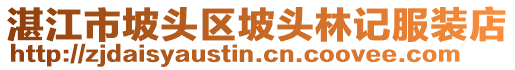 湛江市坡头区坡头林记服装店
http://zjdaisyaustin.cn.coovee.com